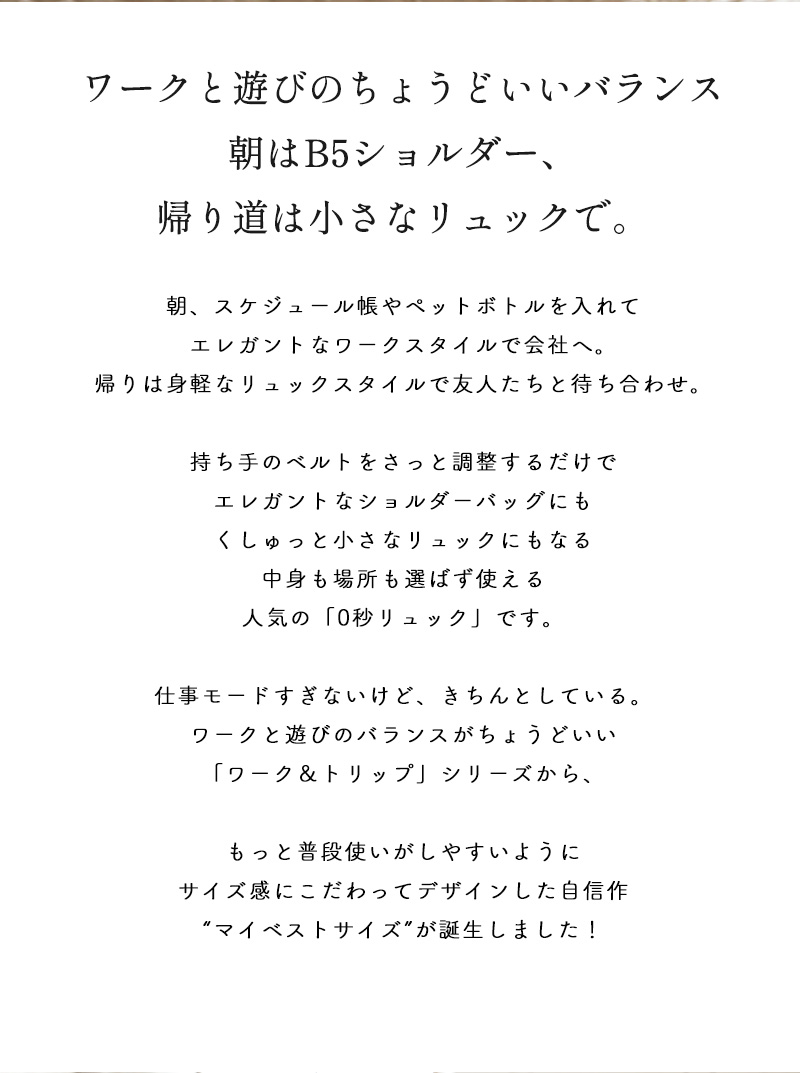 ワークと遊びのちょうどいいバランス
朝はB5ショルダー、
帰り道は小さなリュックで。

朝、スケジュール帳やペットボトルを入れて
エレガントなワークスタイルで会社へ。
帰りは身軽なリュックスタイルで友人たちと待ち合わせ。

持ち手のベルトをさっと調整するだけで
エレガントなショルダーバッグにも
くしゅっと小さなリュックにもなる
中身も場所も選ばず使える
人気の「0秒リュック」です。

仕事モードすぎないけど、きちんとしている。
ワークと遊びのバランスがちょうどいい
「ワーク＆トリップ」シリーズから、

もっと普段使いがしやすいように
サイズ感にこだわってデザインした自信作
“マイベストサイズ”が誕生しました！